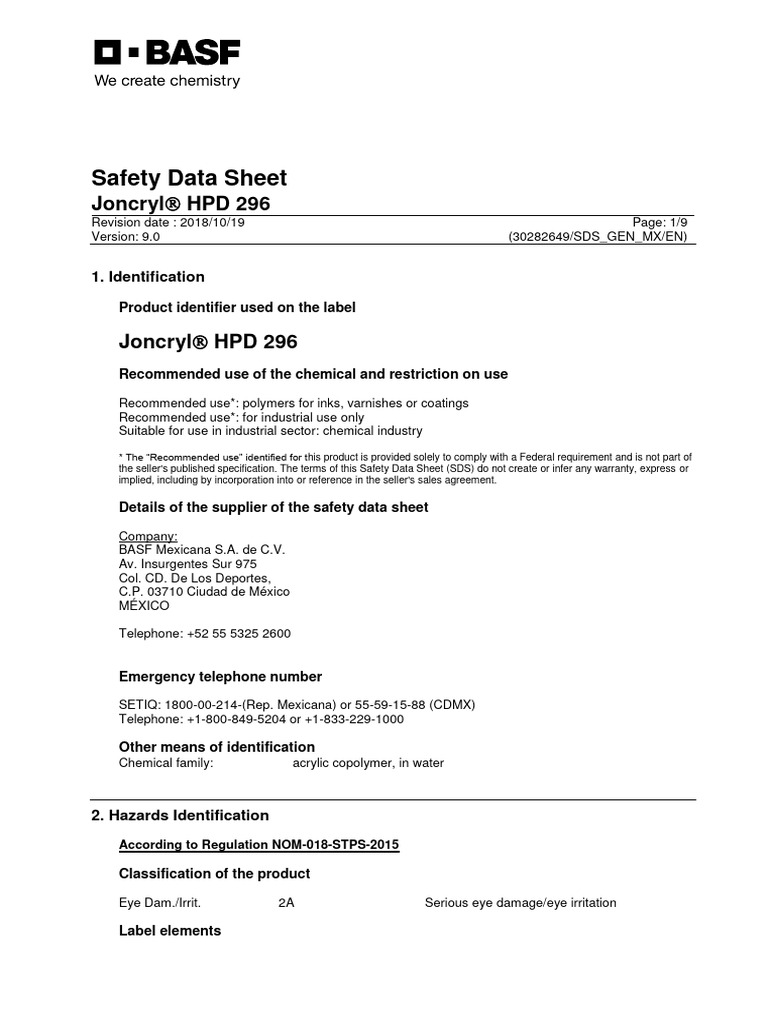 BASF
We create chemistry

Safety Data Sheet
Joncryl® HPD 296
Revision date : 2018/10/19 Page: 1/9
Version: 9.0 (30282649/SDS_GEN_MX/EN)

1. Identification

Product identifier used on the label

Joncryl® HPD 296

Recommended use of the chemical and restriction on use

Recommended use*: polymers for inks, varnishes or coatings
Recommended use*: for industrial use only
Suitable for use in industrial sector: chemical industry

* The "Recommended use" identified for this product is provided solely to comply with a Federal requirement and is not part of the seller's published specification. The terms of this Safety Data Sheet (SDS) do not create or infer any warranty, express or implied, including by incorporation into or reference in the seller's sales agreement.

Details of the supplier of the safety data sheet

Company:
BASF Mexicana S.A. de C.V.
Av. Insurgentes Sur 975
Col. CD. De Los Deportes,
C.P. 03710 Ciudad de México
MÉXICO

Telephone: +52 55 5325 2600

Emergency telephone number

SETIQ: 1800-00-214-(Rep. Mexicana) or 55-59-15-88 (CDMX)
Telephone: +1-800-849-5204 or +1-833-229-1000

Other means of identification
Chemical family: acrylic copolymer, in water

2. Hazards Identification

According to Regulation NOM-018-STPS-2015

Classification of the product

Eye Dam./Irrit. 2A Serious eye damage/eye irritation

Label elements